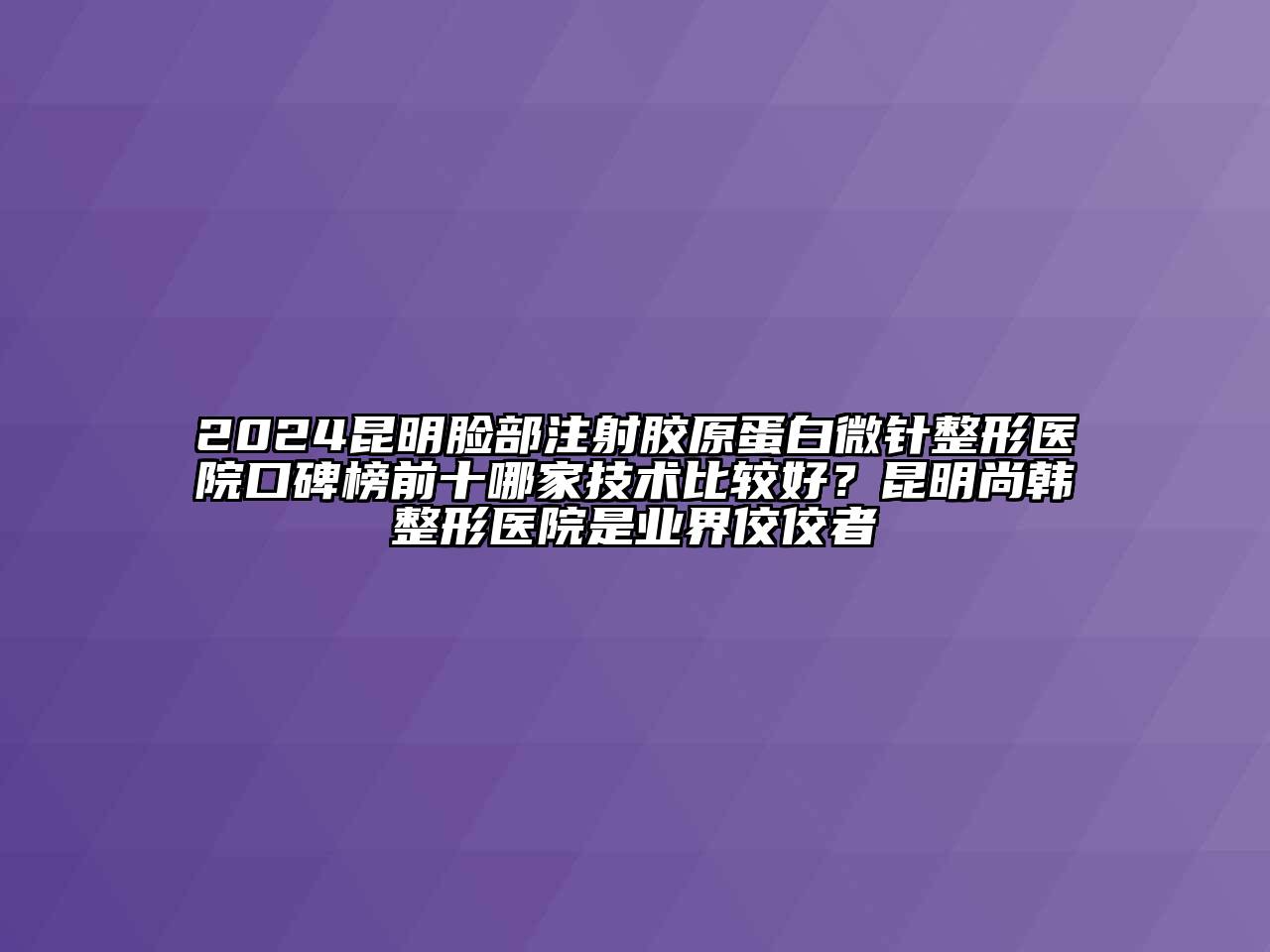 2024昆明脸部注射胶原蛋白微针整形医院口碑榜前十哪家技术比较好？昆明尚韩整形医院是业界佼佼者